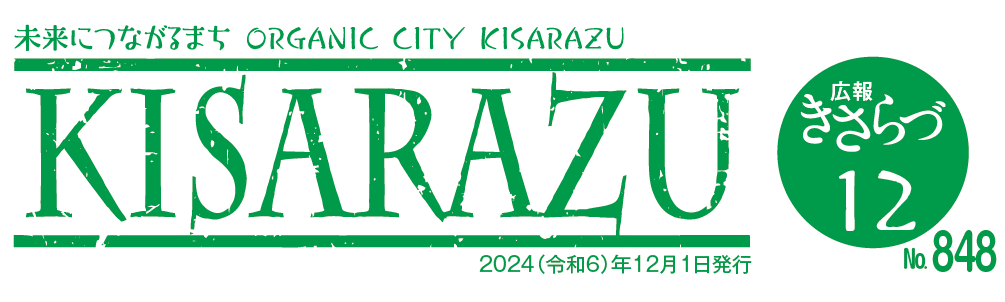 未来につながるまち ORGANIC CITY KISARAZU

KISARAZU

2024（令和6）年12月1日発行

広報
きさらづ
12
No. 848